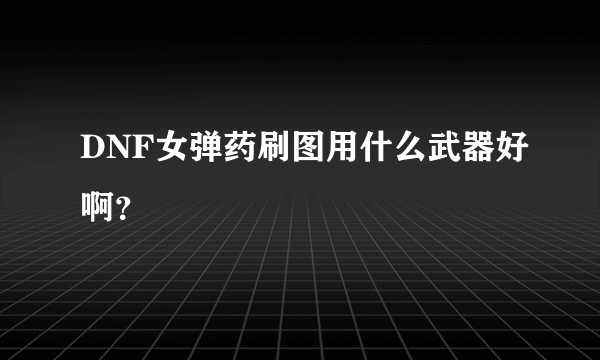 DNF女弹药刷图用什么武器好啊？